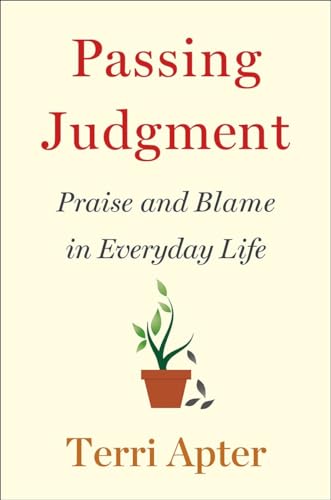 Passing Judgment

Praise and Blame in Everyday Life

Terri Apter